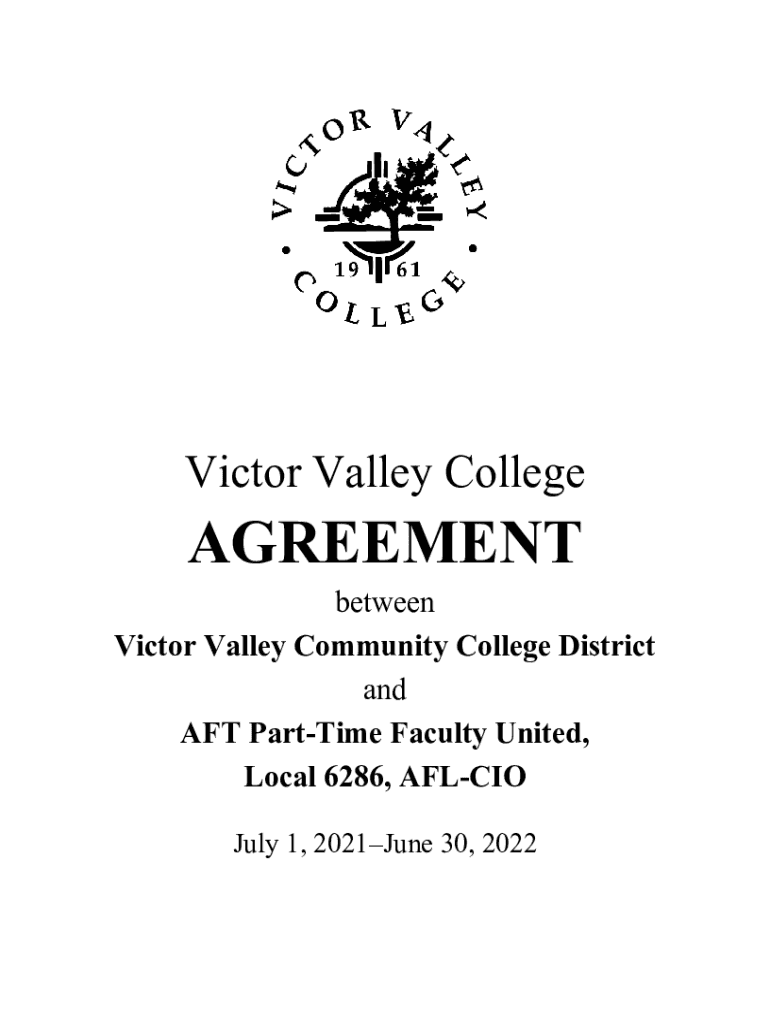 VICTOR VALLEY
• 19 61 •
COLLEGE

Victor Valley College

AGREEMENT

between

Victor Valley Community College District

and

AFT Part-Time Faculty United,

Local 6286, AFL-CIO

July 1, 2021–June 30, 2022